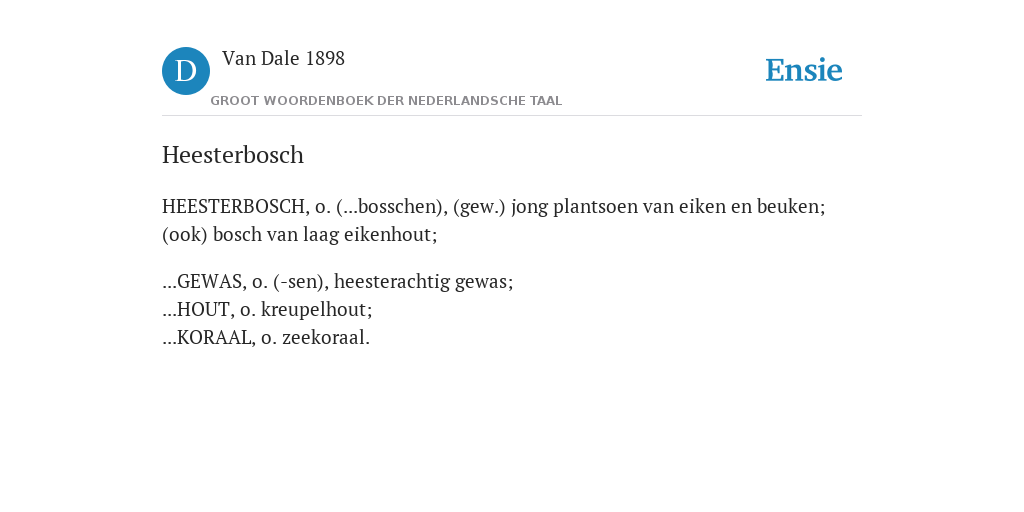 D

Van Dale 1898

GROOT WOORDENBOEK DER NEDERLANDSCHE TAAL

Ensie

Heesterbosch

HEESTERBOSCH, o. (...bosschen), (gew.) jong plantsoen van eiken en beuken; (ook) bosch van laag eikenhout;

...GEWAS, o. (-sen), heesterachtig gewas;
...HOUT, o. kreupelhout;
...KORAAL, o. zeekoraal.